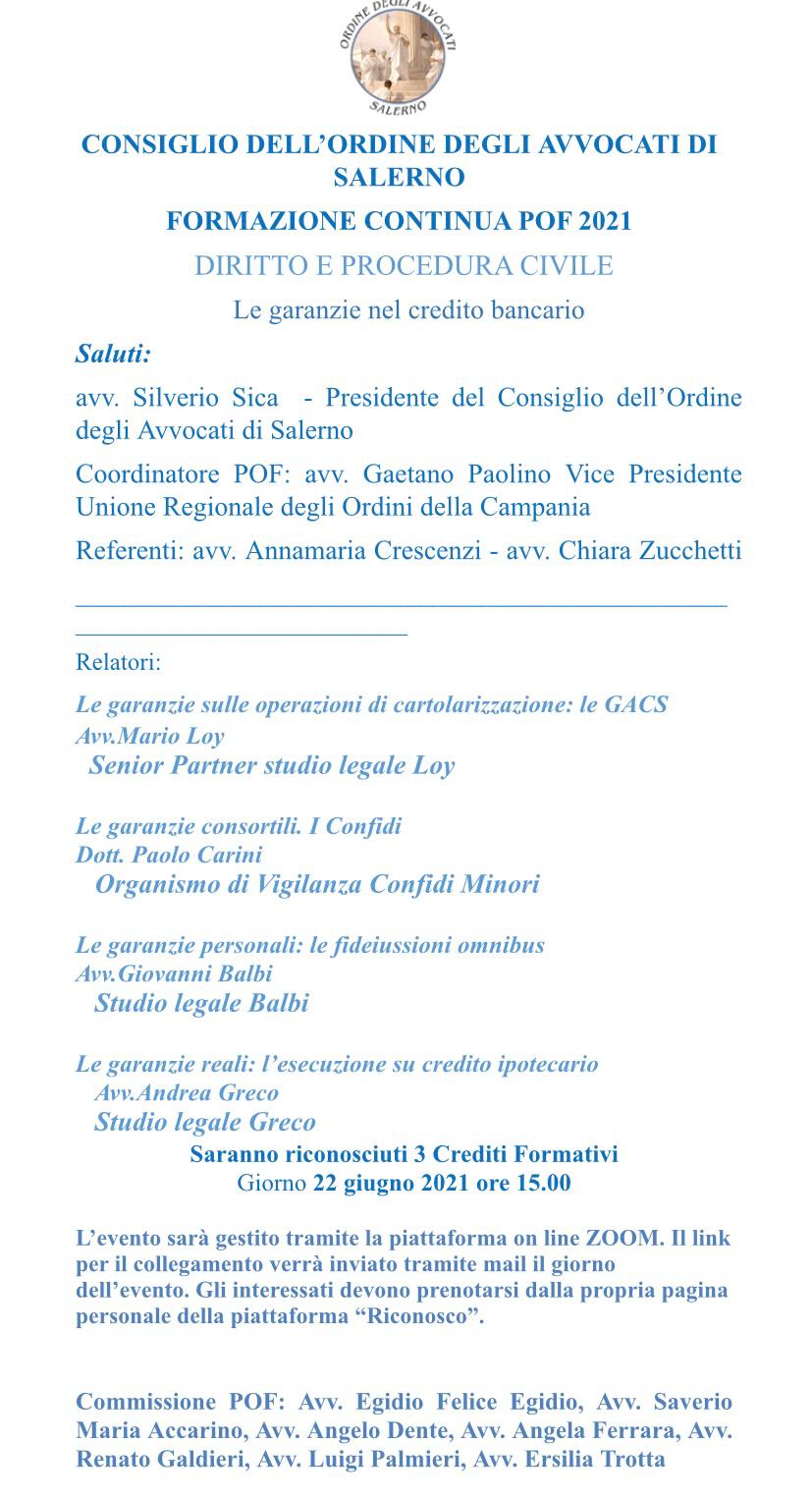 ORDINE DEGLI AVVOCATI
SALERNO

CONSIGLIO DELL'ORDINE DEGLI AVVOCATI DI SALERNO

FORMAZIONE CONTINUA POF 2021

DIRITTO E PROCEDURA CIVILE

Le garanzie nel credito bancario

Saluti:

avv. Silverio Sica - Presidente del Consiglio dell'Ordine degli Avvocati di Salerno

Coordinatore POF: avv. Gaetano Paolino Vice Presidente Unione Regionale degli Ordini della Campania

Referenti: avv. Annamaria Crescenzi - avv. Chiara Zucchetti

Relatori:

Le garanzie sulle operazioni di cartolarizzazione: le GACS
Avv.Mario Loy
Senior Partner studio legale Loy

Le garanzie consortili. I Confidi
Dott. Paolo Carini
Organismo di Vigilanza Confidi Minori

Le garanzie personali: le fideiussioni omnibus
Avv.Giovanni Balbi
Studio legale Balbi

Le garanzie reali: l'esecuzione su credito ipotecario
Avv.Andrea Greco
Studio legale Greco

Saranno riconosciuti 3 Crediti Formativi
Giorno 22 giugno 2021 ore 15.00

L'evento sarà gestito tramite la piattaforma on line ZOOM. Il link per il collegamento verrà inviato tramite mail il giorno dell'evento. Gli interessati devono prenotarsi dalla propria pagina personale della piattaforma "Riconosco".

Commissione POF: Avv. Egidio Felice Egidio, Avv. Saverio Maria Accarino, Avv. Angelo Dente, Avv. Angela Ferrara, Avv. Renato Galdieri, Avv. Luigi Palmieri, Avv. Ersilia Trotta